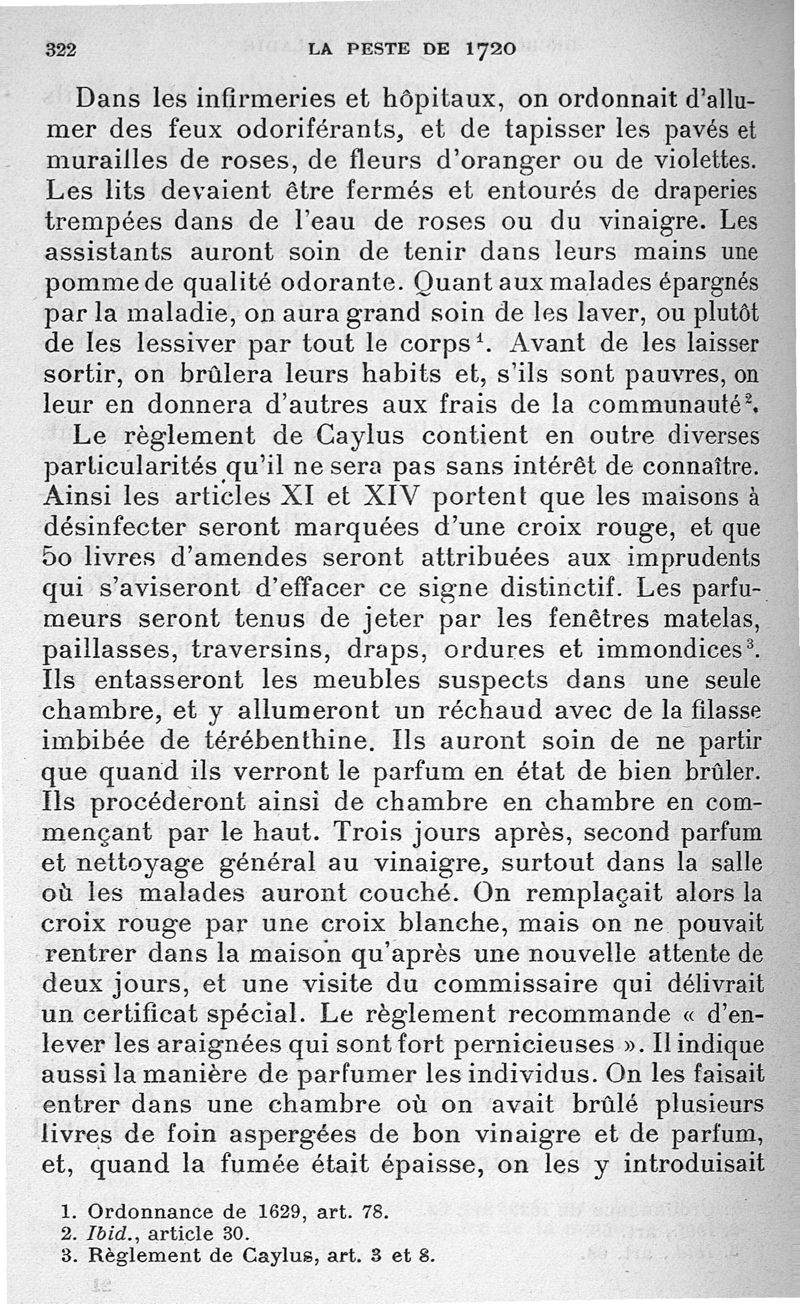 322 LA PESTE DE 1720

Dans les infirmeries et hôpitaux, on ordonnait d'allumer des feux odoriférants, et de tapisser les pavés et murailles de roses, de fleurs d'oranger ou de violettes. Les lits devaient être fermés et entourés de draperies trempées dans de l'eau de roses ou du vinaigre. Les assistants auront soin de tenir dans leurs mains une pomme de qualité odorante. Quant aux malades épargnés par la maladie, on aura grand soin de les laver, ou plutôt de les lessiver par tout le corps$^1$. Avant de les laisser sortir, on brûlera leurs habits et, s'ils sont pauvres, on leur en donnera d'autres aux frais de la communauté$^2$.

Le règlement de Caylus contient en outre diverses particularités qu'il ne sera pas sans intérêt de connaître. Ainsi les articles XI et XIV portent que les maisons à désinfecter seront marquées d'une croix rouge, et que 50 livres d'amendes seront attribuées aux imprudents qui s'aviseront d'effacer ce signe distinctif. Les parfumeurs seront tenus de jeter par les fenêtres matelas, paillasses, traversins, draps, ordures et immondices$^3$. Ils entasseront les meubles suspects dans une seule chambre, et y allumeront un réchaud avec de la filasse imbibée de térébenthine. Ils auront soin de ne partir que quand ils verront le parfum en état de bien brûler. Ils procéderont ainsi de chambre en chambre en commençant par le haut. Trois jours après, second parfum et nettoyage général au vinaigre, surtout dans la salle où les malades auront couché. On remplaçait alors la croix rouge par une croix blanche, mais on ne pouvait rentrer dans la maison qu'après une nouvelle attente de deux jours, et une visite du commissaire qui délivrait un certificat spécial. Le règlement recommande « d'enlever les araignées qui sont fort pernicieuses ». Il indique aussi la manière de parfumer les individus. On les faisait entrer dans une chambre où on avait brûlé plusieurs livres de foin aspergées de bon vinaigre et de parfum, et, quand la fumée était épaisse, on les y introduisait

1. Ordonnance de 1629, art. 78.
2. Ibid., article 30.
3. Règlement de Caylus, art. 3 et 8.